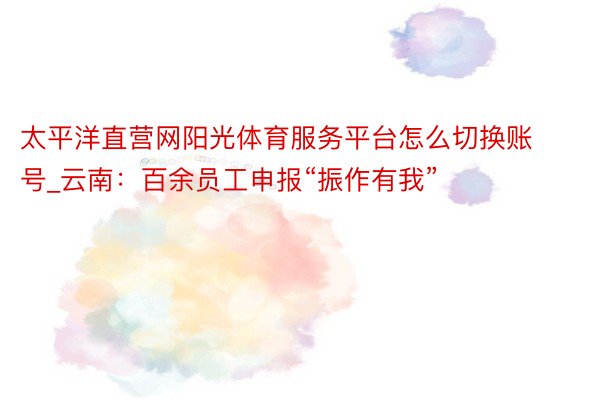 太平洋直营网阳光体育服务平台怎么切换账号_云南：百余员工申报“振作有我”